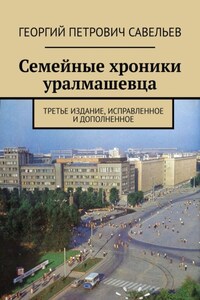 ГЕОРГИЙ ПЕТРОВИЧ САВЕЛЬЕВ

Семейные хроники уралмашевца

ТРЕТЬЕ ИЗДАНИЕ, ИСПРАВЛЕННОЕ И ДОПОЛНЕННОЕ